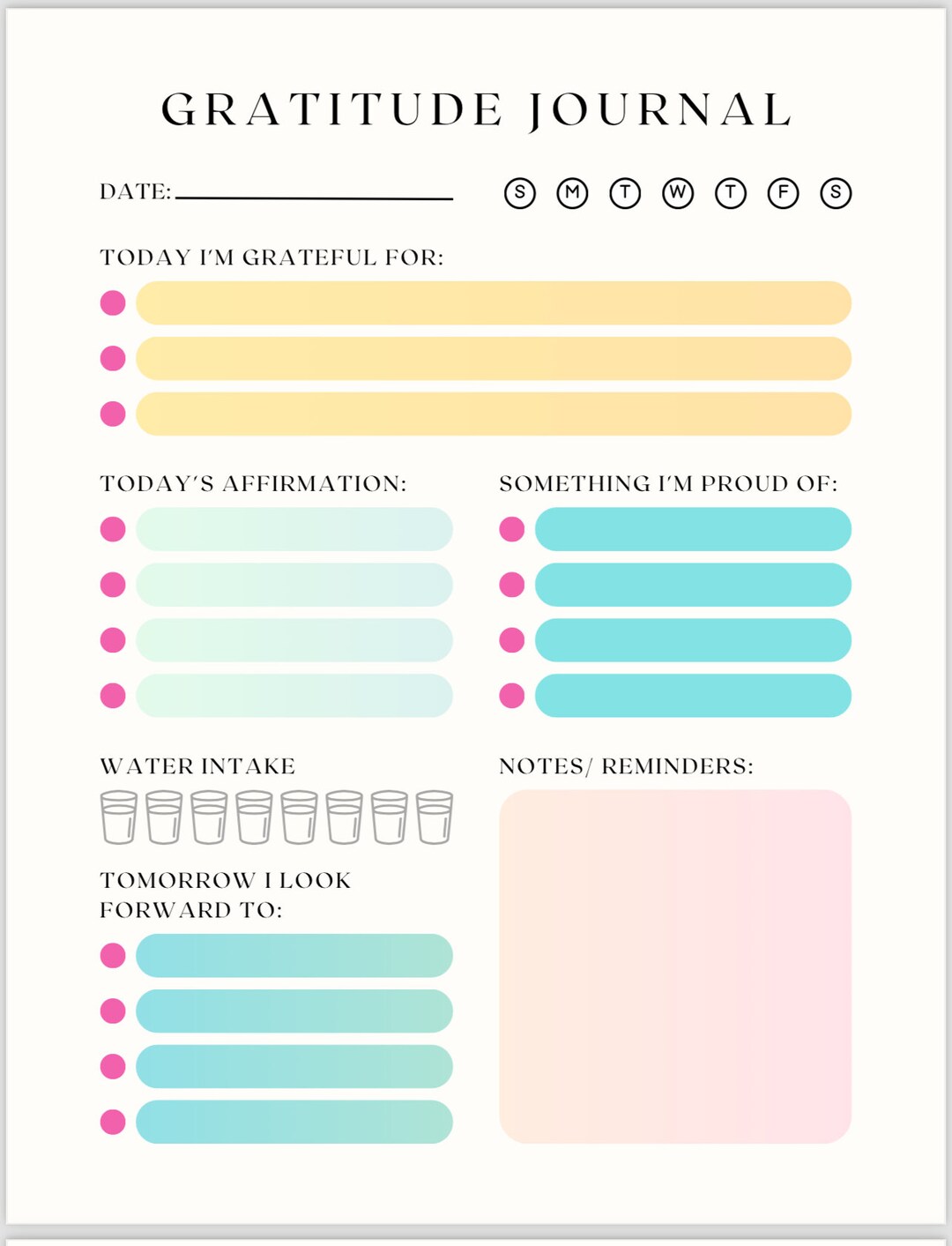 GRATITUDE JOURNAL

DATE:

S M T W T F S

TODAY I'M GRATEFUL FOR:

TODAY'S AFFIRMATION:

SOMETHING I'M PROUD OF:

WATER INTAKE

NOTES/ REMINDERS:

TOMORROW I LOOK FORWARD TO: